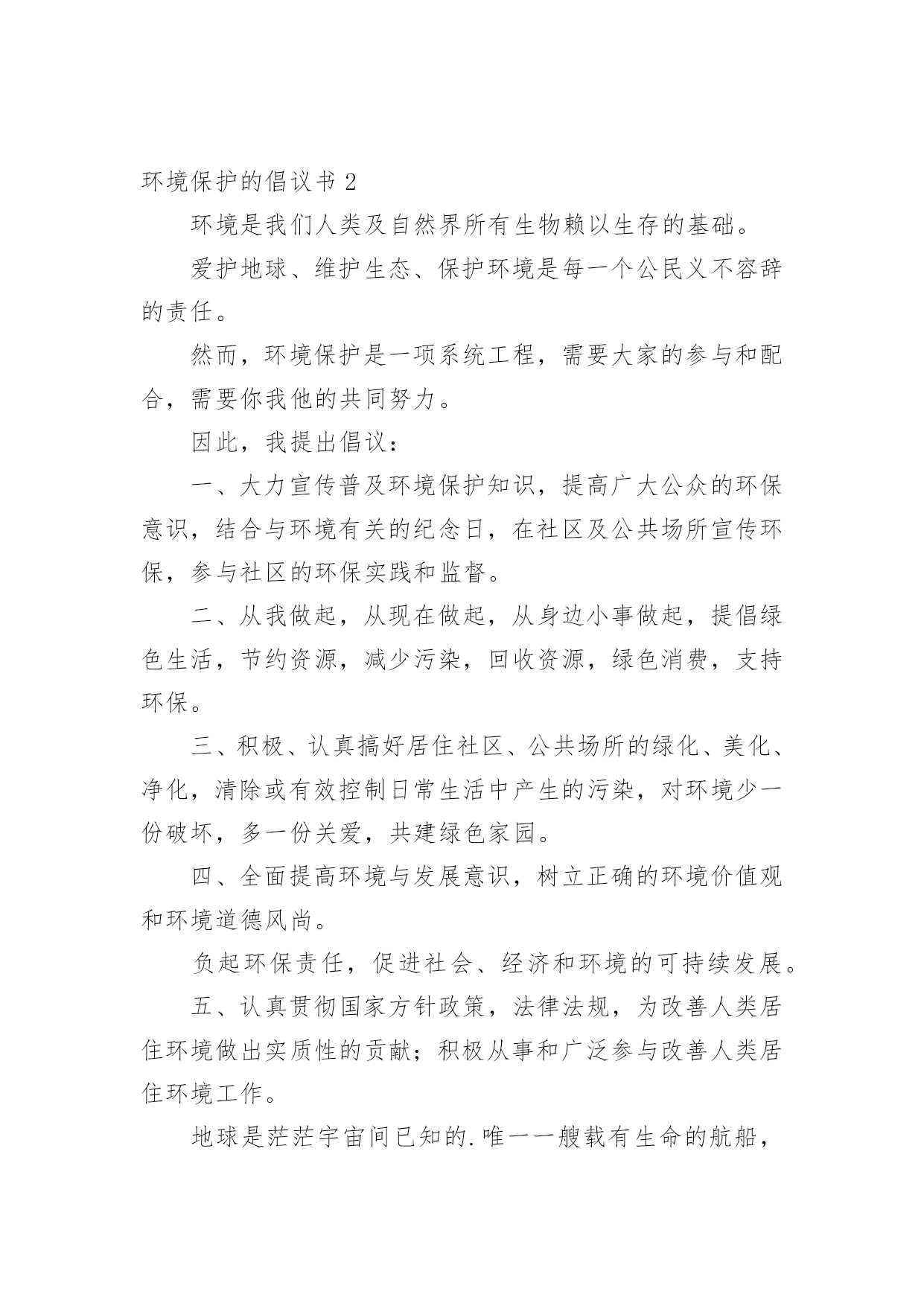 环境保护的倡议书 2

环境是我们人类及自然界所有生物赖以生存的基础。

爱护地球、维护生态、保护环境是每一个公民义不容辞的责任。

然而，环境保护是一项系统工程，需要大家的参与和配合，需要你我他的共同努力。

因此，我提出倡议：

一、大力宣传普及环境保护知识，提高广大公众的环保意识，结合与环境有关的纪念日，在社区及公共场所宣传环保，参与社区的环保实践和监督。

二、从我做起，从现在做起，从身边小事做起，提倡绿色生活，节约资源，减少污染，回收资源，绿色消费，支持环保。

三、积极、认真搞好居住社区、公共场所的绿化、美化、净化，清除或有效控制日常生活中产生的污染，对环境少一份破坏，多一份关爱，共建绿色家园。

四、全面提高环境与发展意识，树立正确的环境价值观和环境道德风尚。

负起环保责任，促进社会、经济和环境的可持续发展。

五、认真贯彻国家方针政策，法律法规，为改善人类居住环境做出实质性的贡献；积极从事和广泛参与改善人类居住环境工作。

地球是茫茫宇宙间已知的.唯一一艘载有生命的航船，